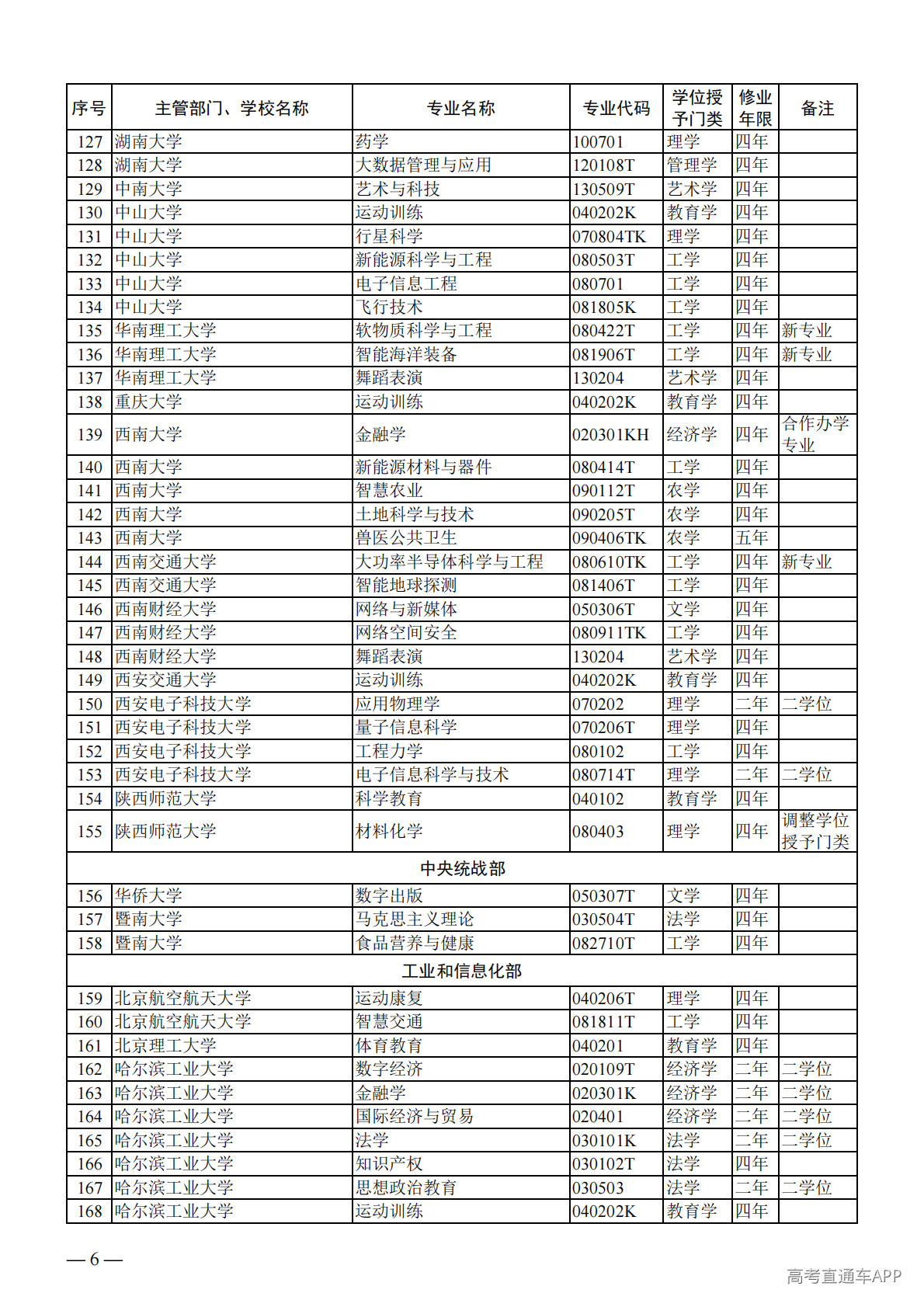 | 序号 | 主管部门、学校名称 | 专业名称 | 专业代码 | 学位授予门类 | 修业年限 | 备注 |
|---|---|---|---|---|---|---|
| 127 | 湖南大学 | 药学 | 100701 | 理学 | 四年 | |
| 128 | 湖南大学 | 大数据管理与应用 | 120108T | 管理学 | 四年 | |
| 129 | 中南大学 | 艺术与科技 | 130509T | 艺术学 | 四年 | |
| 130 | 中山大学 | 运动训练 | 040202K | 教育学 | 四年 | |
| 131 | 中山大学 | 行星科学 | 070804TK | 理学 | 四年 | |
| 132 | 中山大学 | 新能源科学与工程 | 080503T | 工学 | 四年 | |
| 133 | 中山大学 | 电子信息工程 | 080701 | 工学 | 四年 | |
| 134 | 中山大学 | 飞行技术 | 081805K | 工学 | 四年 | |
| 135 | 华南理工大学 | 软物质科学与工程 | 080422T | 工学 | 四年 | 新专业 |
| 136 | 华南理工大学 | 智能海洋装备 | 081906T | 工学 | 四年 | 新专业 |
| 137 | 华南理工大学 | 舞蹈表演 | 130204 | 艺术学 | 四年 | |
| 138 | 重庆大学 | 运动训练 | 040202K | 教育学 | 四年 | |
| 139 | 西南大学 | 金融学 | 020301KH | 经济学 | 四年 | 合作办学专业 |
| 140 | 西南大学 | 新能源材料与器件 | 080414T | 工学 | 四年 | |
| 141 | 西南大学 | 智慧农业 | 090112T | 农学 | 四年 | |
| 142 | 西南大学 | 土地科学与技术 | 090205T | 农学 | 四年 | |
| 143 | 西南大学 | 兽医公共卫生 | 090406TK | 农学 | 五年 | |
| 144 | 西南交通大学 | 大功率半导体科学与工程 | 080610TK | 工学 | 四年 | 新专业 |
| 145 | 西南交通大学 | 智能地球探测 | 081406T | 工学 | 四年 | |
| 146 | 西南财经大学 | 网络与新媒体 | 050306T | 文学 | 四年 | |
| 147 | 西南财经大学 | 网络空间安全 | 080911TK | 工学 | 四年 | |
| 148 | 西南财经大学 | 舞蹈表演 | 130204 | 艺术学 | 四年 | |
| 149 | 西安交通大学 | 运动训练 | 040202K | 教育学 | 四年 | |
| 150 | 西安电子科技大学 | 应用物理学 | 070202 | 理学 | 二年 | 二学位 |
| 151 | 西安电子科技大学 | 量子信息科学 | 070206T | 理学 | 四年 | |
| 152 | 西安电子科技大学 | 工程力学 | 080102 | 工学 | 四年 | |
| 153 | 西安电子科技大学 | 电子信息科学与技术 | 080714T | 理学 | 二年 | 二学位 |
| 154 | 陕西师范大学 | 科学教育 | 040102 | 教育学 | 四年 | |
| 155 | 陕西师范大学 | 材料化学 | 080403 | 理学 | 四年 | 调整学位授予门类 |
| 中央统战部 | | | | | | |
| 156 | 华侨大学 | 数字出版 | 050307T | 文学 | 四年 | |
| 157 | 暨南大学 | 马克思主义理论 | 030504T | 法学 | 四年 | |
| 158 | 暨南大学 | 食品营养与健康 | 082710T | 工学 | 四年 | |
| 工业和信息化部 | | | | | | |
| 159 | 北京航空航天大学 | 运动康复 | 040206T | 理学 | 四年 | |
| 160 | 北京航空航天大学 | 智慧交通 | 081811T | 工学 | 四年 | |
| 161 | 北京理工大学 | 体育教育 | 040201 | 教育学 | 四年 | |
| 162 | 哈尔滨工业大学 | 数字经济 | 020109T | 经济学 | 二年 | 二学位 |
| 163 | 哈尔滨工业大学 | 金融学 | 020301K | 经济学 | 二年 | 二学位 |
| 164 | 哈尔滨工业大学 | 国际经济与贸易 | 020401 | 经济学 | 二年 | 二学位 |
| 165 | 哈尔滨工业大学 | 法学 | 030101K | 法学 | 二年 | 二学位 |
| 166 | 哈尔滨工业大学 | 知识产权 | 030102T | 法学 | 四年 | |
| 167 | 哈尔滨工业大学 | 思想政治教育 | 030503 | 法学 | 二年 | 二学位 |
| 168 | 哈尔滨工业大学 | 运动训练 | 040202K | 教育学 | 四年 | |

— 6 —

高考直通车APP